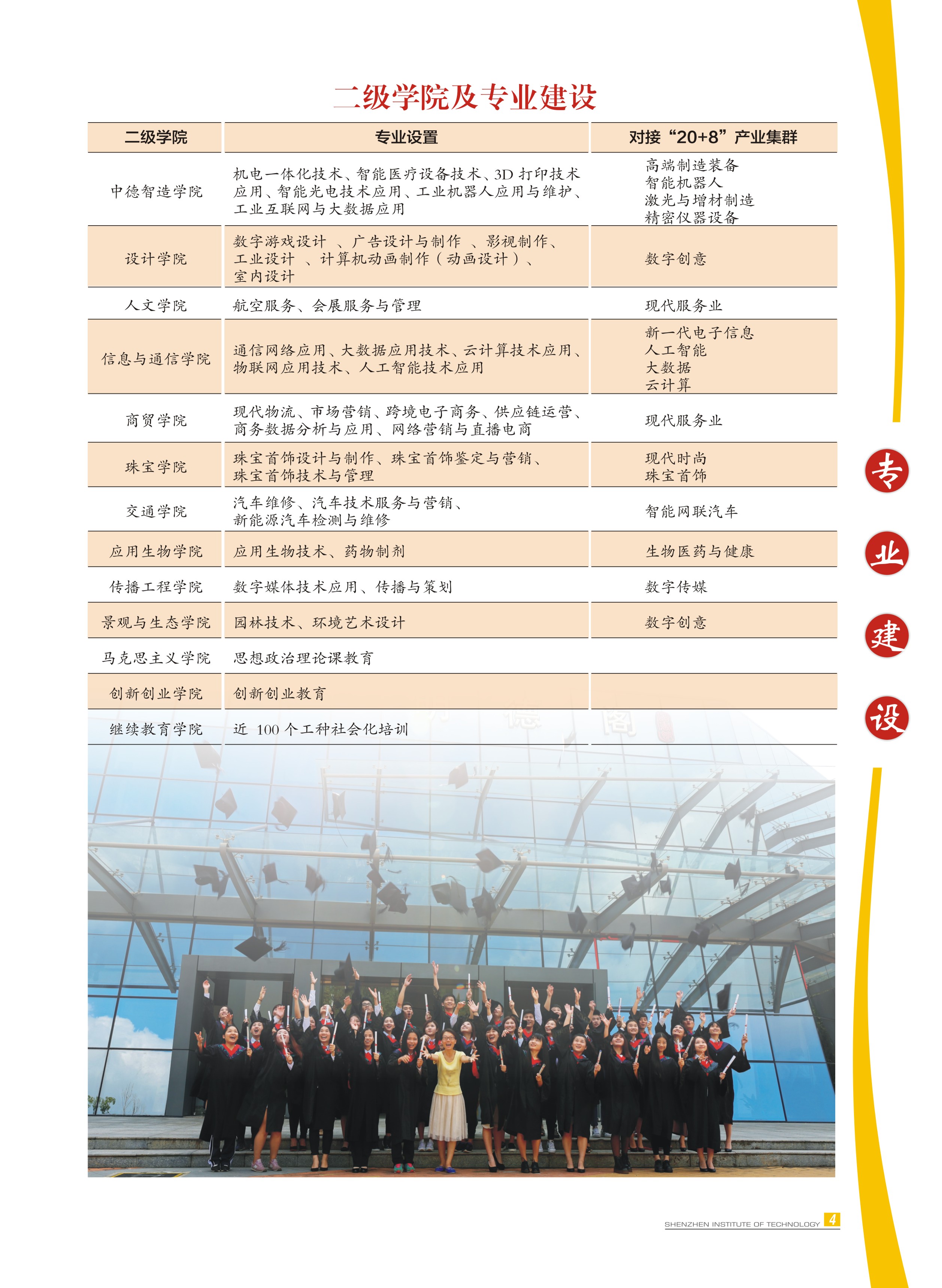 二级学院及专业建设

| 二级学院 | 专业设置 | 对接“20+8”产业集群 |
|---|---|---|
| 中德智造学院 | 机电一体化技术、智能医疗设备技术、3D 打印技术应用、智能光电技术应用、工业机器人应用与维护、工业互联网与大数据应用 | 高端制造装备 智能机器人 激光与增材制造 精密仪器设备 |
| 设计学院 | 数字游戏设计 、广告设计与制作 、影视制作、工业设计 、计算机动画制作（动画设计）、室内设计 | 数字创意 |
| 人文学院 | 航空服务、会展服务与管理 | 现代服务业 |
| 信息与通信学院 | 通信网络应用、大数据应用技术、云计算技术应用、物联网应用技术、人工智能技术应用 | 新一代电子信息 人工智能 大数据 云计算 |
| 商贸学院 | 现代物流、市场营销、跨境电子商务、供应链运营、商务数据分析与应用、网络营销与直播电商 | 现代服务业 |
| 珠宝学院 | 珠宝首饰设计与制作、珠宝首饰鉴定与营销、珠宝首饰技术与管理 | 现代时尚 珠宝首饰 |
| 交通学院 | 汽车维修、汽车技术服务与营销、新能源汽车检测与维修 | 智能网联汽车 |
| 应用生物学院 | 应用生物技术、药物制剂 | 生物医药与健康 |
| 传播工程学院 | 数字媒体技术应用、传播与策划 | 数字传媒 |
| 景观与生态学院 | 园林技术、环境艺术设计 | 数字创意 |
| 马克思主义学院 | 思想政治理论课教育 | |
| 创新创业学院 | 创新创业教育 | |
| 继续教育学院 | 近 100 个工种社会化培训 | |

专
业
建
设

SHENZHEN INSTITUTE OF TECHNOLOGY 4